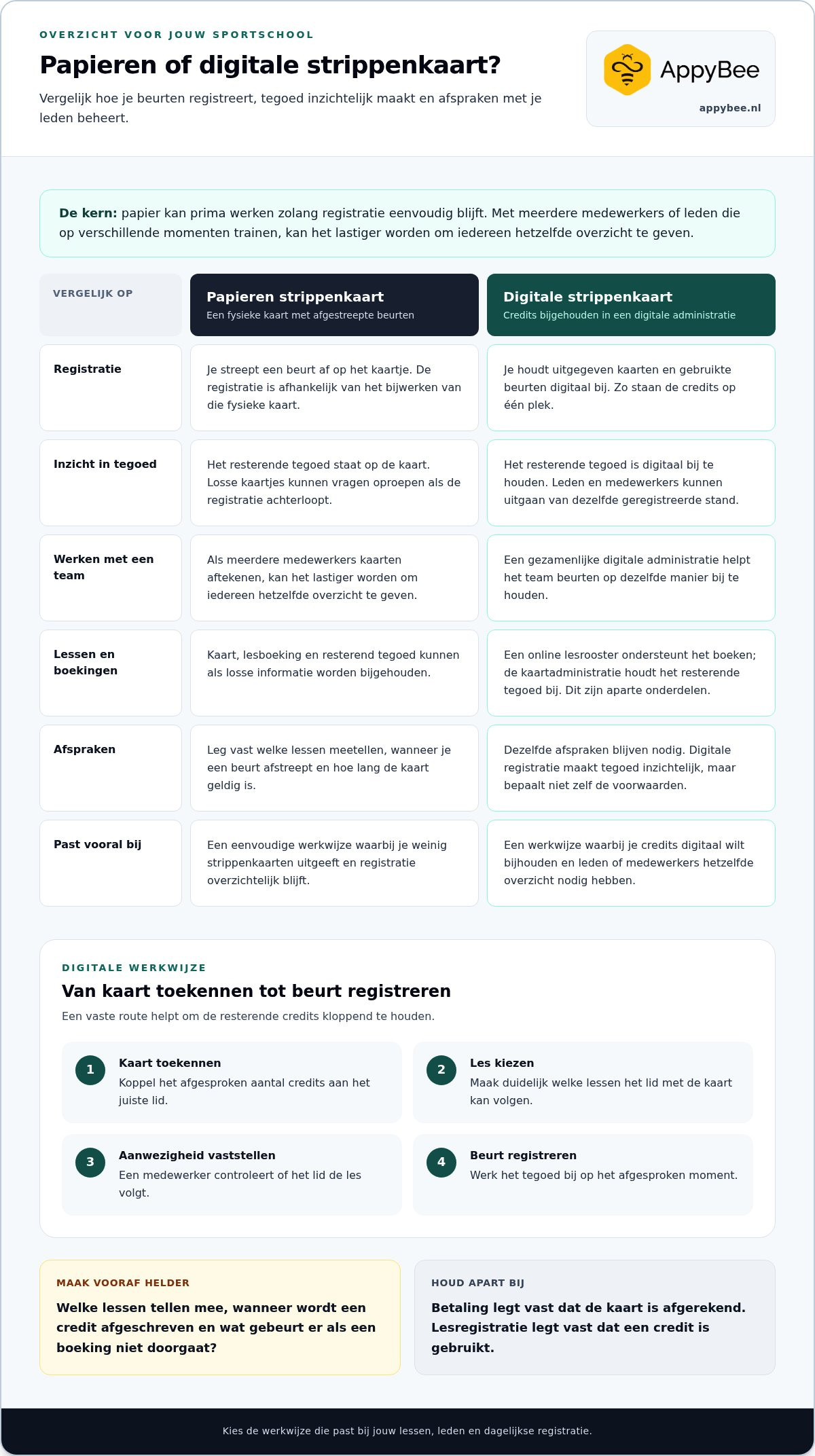 OVERZICHT VOOR JOUW SPORTSCHOOL

Papieren of digitale strippenkaart?

Vergelijk hoe je beurten registreert, tegoed inzichtelijk maakt en afspraken met je leden beheert.

AppyBee

appybee.nl

De kern: papier kan prima werken zolang registratie eenvoudig blijft. Met meerdere medewerkers of leden die op verschillende momenten trainen, kan het lastiger worden om iedereen hetzelfde overzicht te geven.

| VERGELIJK OP | Papieren strippenkaart Een fysieke kaart met afgestreepte beurten | Digitale strippenkaart Credits bijgehouden in een digitale administratie |
|---|---|---|
| Registratie | Je streept een beurt af op het kaartje. De registratie is afhankelijk van het bijwerken van die fysieke kaart. | Je houdt uitgegeven kaarten en gebruikte beurten digitaal bij. Zo staan de credits op één plek. |
| Inzicht in tegoed | Het resterende tegoed staat op de kaart. Losse kaartjes kunnen vragen oproepen als de registratie achterloopt. | Het resterende tegoed is digitaal bij te houden. Leden en medewerkers kunnen uitgaan van dezelfde geregistreerde stand. |
| Werken met een team | Als meerdere medewerkers kaarten aftekenen, kan het lastiger worden om iedereen hetzelfde overzicht te geven. | Een gezamenlijke digitale administratie helpt het team beurten op dezelfde manier bij te houden. |
| Lessen en boekingen | Kaart, lesboeking en resterend tegoed kunnen als losse informatie worden bijgehouden. | Een online lesrooster ondersteunt het boeken; de kaartadministratie houdt het resterende tegoed bij. Dit zijn aparte onderdelen. |
| Afspraken | Leg vast welke lessen meetellen, wanneer je een beurt afstreept en hoe lang de kaart geldig is. | Dezelfde afspraken blijven nodig. Digitale registratie maakt tegoed inzichtelijk, maar bepaalt niet zelf de voorwaarden. |
| Past vooral bij | Een eenvoudige werkwijze waarbij je weinig strippenkaarten uitgeeft en registratie overzichtelijk blijft. | Een werkwijze waarbij je credits digitaal wilt bijhouden en leden of medewerkers hetzelfde overzicht nodig hebben. |

DIGITALE WERKWIJZE

Van kaart toekennen tot beurt registreren

Een vaste route helpt om de resterende credits kloppend te houden.

1 Kaart toekennen
Koppel het afgesproken aantal credits aan het juiste lid.

2 Les kiezen
Maak duidelijk welke lessen het lid met de kaart kan volgen.

3 Aanwezigheid vaststellen
Een medewerker controleert of het lid de les volgt.

4 Beurt registreren
Werk het tegoed bij op het afgesproken moment.

MAAK VOORAF HELDER

Welke lessen tellen mee, wanneer wordt een credit afgeschreven en wat gebeurt er als een boeking niet doorgaat?

HOUD APART BIJ

Betaling legt vast dat de kaart is afgerekend. Lesregistratie legt vast dat een credit is gebruikt.

Kies de werkwijze die past bij jouw lessen, leden en dagelijkse registratie.